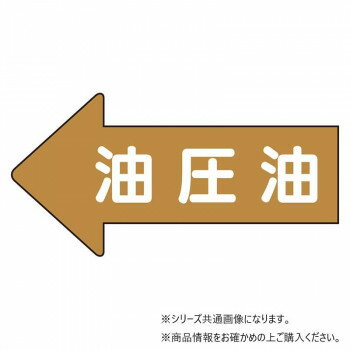 油圧油

※シリーズ共通画像になります。
※商品情報をお確かめの上ご購入ください。